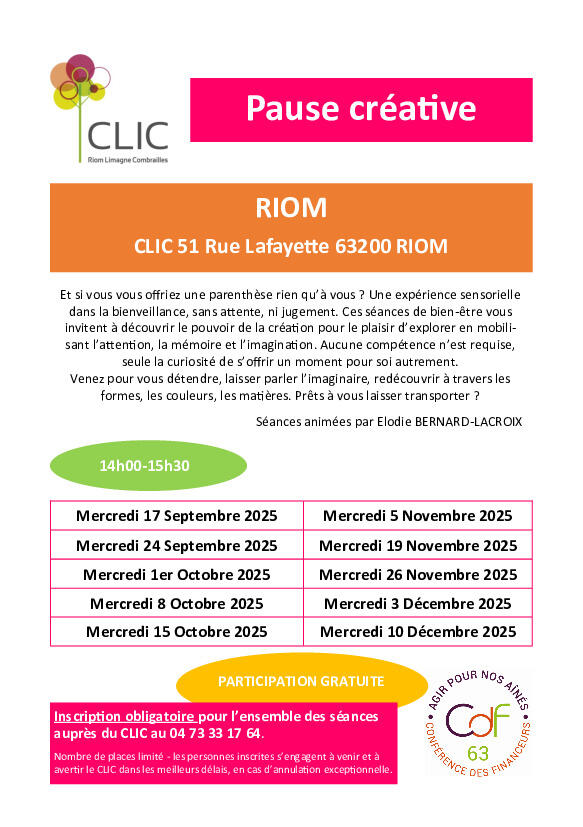 CLIC
Riom Limagne Combrailles

Pause créative

RIOM

CLIC 51 Rue Lafayette 63200 RIOM

Et si vous vous offriez une parenthèse rien qu'à vous ? Une expérience sensorielle dans la bienveillance, sans attente, ni jugement. Ces séances de bien-être vous invitent à découvrir le pouvoir de la création pour le plaisir d'explorer en mobilisant l'attention, la mémoire et l'imagination. Aucune compétence n'est requise, seule la curiosité de s'offrir un moment pour soi autrement.
Venez pour vous détendre, laisser parler l'imaginaire, redécouvrir à travers les formes, les couleurs, les matières. Prêts à vous laisser transporter ?

Séances animées par Elodie BERNARD-LACROIX

14h00-15h30

| Mercredi 17 Septembre 2025 | Mercredi 5 Novembre 2025 |
|---|---|
| Mercredi 24 Septembre 2025 | Mercredi 19 Novembre 2025 |
| Mercredi 1er Octobre 2025 | Mercredi 26 Novembre 2025 |
| Mercredi 8 Octobre 2025 | Mercredi 3 Décembre 2025 |
| Mercredi 15 Octobre 2025 | Mercredi 10 Décembre 2025 |

PARTICIPATION GRATUITE

Inscription obligatoire pour l'ensemble des séances auprès du CLIC au 04 73 33 17 64.

Nombre de places limité - les personnes inscrites s'engagent à venir et à avertir le CLIC dans les meilleurs délais, en cas d'annulation exceptionnelle.

AGIR POUR NOS AÎNÉS
CdF
63
CONFÉRENCE DES FINANCEURS